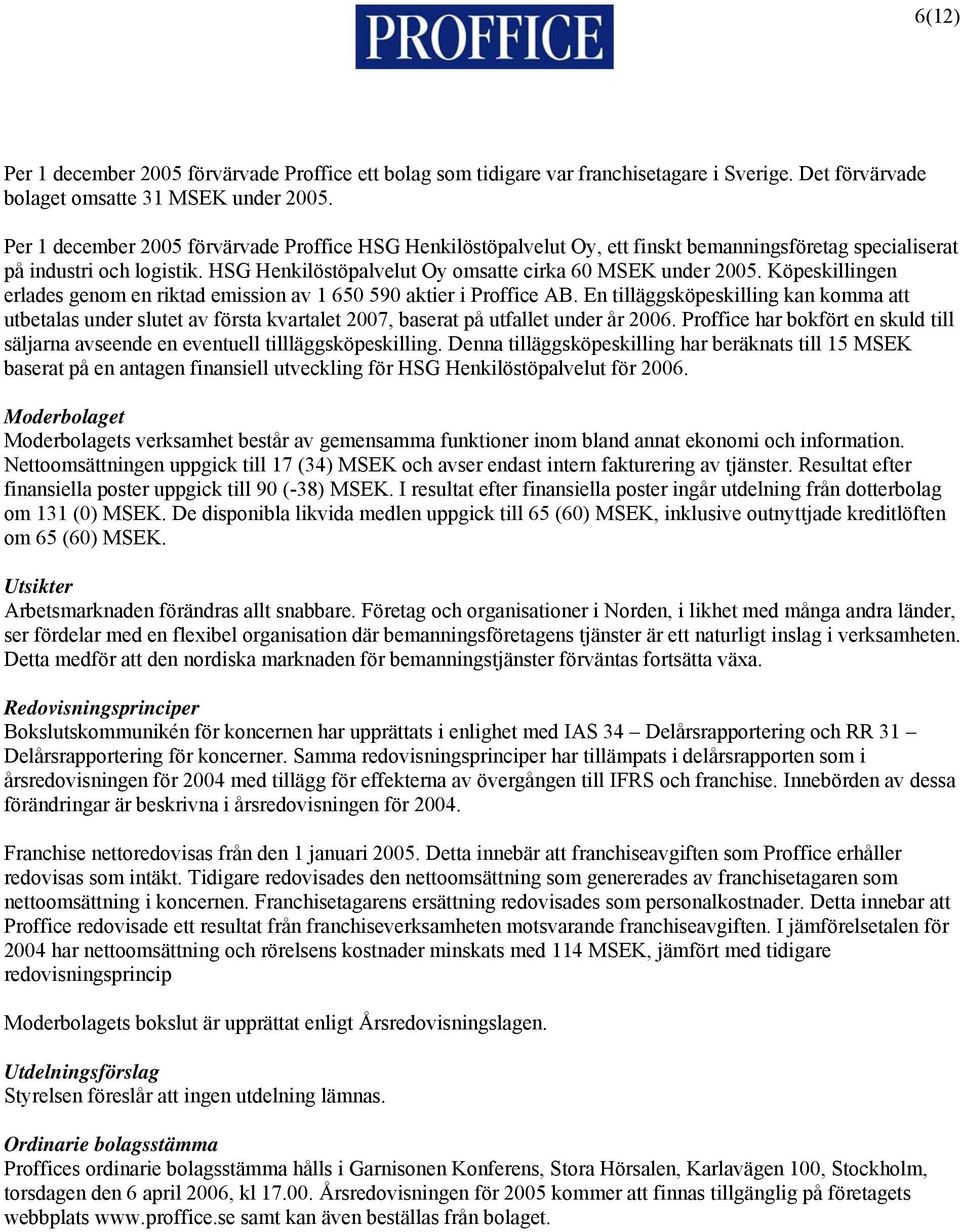 PROFFICE

6(12)

Per 1 december 2005 förvärvade Proffice ett bolag som tidigare var franchisetagare i Sverige. Det förvärvade bolaget omsatte 31 MSEK under 2005.

Per 1 december 2005 förvärvade Proffice HSG Henkilöstöpalvelut Oy, ett finskt bemanningsföretag specialiserat på industri och logistik. HSG Henkilöstöpalvelut Oy omsatte cirka 60 MSEK under 2005. Köpeskillingen erlades genom en riktad emission av 1 650 590 aktier i Proffice AB. En tilläggsköpeskilling kan komma att utbetalas under slutet av första kvartalet 2007, baserat på utfallet under år 2006. Proffice har bokfört en skuld till säljarna avseende en eventuell tillläggsköpeskilling. Denna tilläggsköpeskilling har beräknats till 15 MSEK baserat på en antagen finansiell utveckling för HSG Henkilöstöpalvelut för 2006.

Moderbolaget
Moderbolagets verksamhet består av gemensamma funktioner inom bland annat ekonomi och information. Nettoomsättningen uppgick till 17 (34) MSEK och avser endast intern fakturering av tjänster. Resultat efter finansiella poster uppgick till 90 (-38) MSEK. I resultat efter finansiella poster ingår utdelning från dotterbolag om 131 (0) MSEK. De disponibla likvida medlen uppgick till 65 (60) MSEK, inklusive outnyttjade kreditlöften om 65 (60) MSEK.

Utsikter
Arbetsmarknaden förändras allt snabbare. Företag och organisationer i Norden, i likhet med många andra länder, ser fördelar med en flexibel organisation där bemanningsföretagens tjänster är ett naturligt inslag i verksamheten. Detta medför att den nordiska marknaden för bemanningstjänster förväntas fortsätta växa.

Redovisningsprinciper
Bokslutskommunikén för koncernen har upprättats i enlighet med IAS 34 – Delårsrapportering och RR 31 – Delårsrapportering för koncerner. Samma redovisningsprinciper har tillämpats i delårsrapporten som i årsredovisningen för 2004 med tillägg för effekterna av övergången till IFRS och franchise. Innebörden av dessa förändringar är beskrivna i årsredovisningen för 2004.

Franchise nettoredovisas från den 1 januari 2005. Detta innebär att franchiseavgiften som Proffice erhåller redovisas som intäkt. Tidigare redovisades den nettoomsättning som genererades av franchisetagaren som nettoomsättning i koncernen. Franchisetagarens ersättning redovisades som personalkostnader. Detta innebar att Proffice redovisade ett resultat från franchiseverksamheten motsvarande franchiseavgiften. I jämförelsetalen för 2004 har nettoomsättning och rörelsens kostnader minskats med 114 MSEK, jämfört med tidigare redovisningsprincip

Moderbolagets bokslut är upprättat enligt Årsredovisningslagen.

Utdelningsförslag
Styrelsen föreslår att ingen utdelning lämnas.

Ordinarie bolagsstämma
Proffices ordinarie bolagsstämma hålls i Garnisonen Konferens, Stora Hörsalen, Karlavägen 100, Stockholm, torsdagen den 6 april 2006, kl 17.00. Årsredovisningen för 2005 kommer att finnas tillgänglig på företagets webbplats www.proffice.se samt kan även beställas från bolaget.